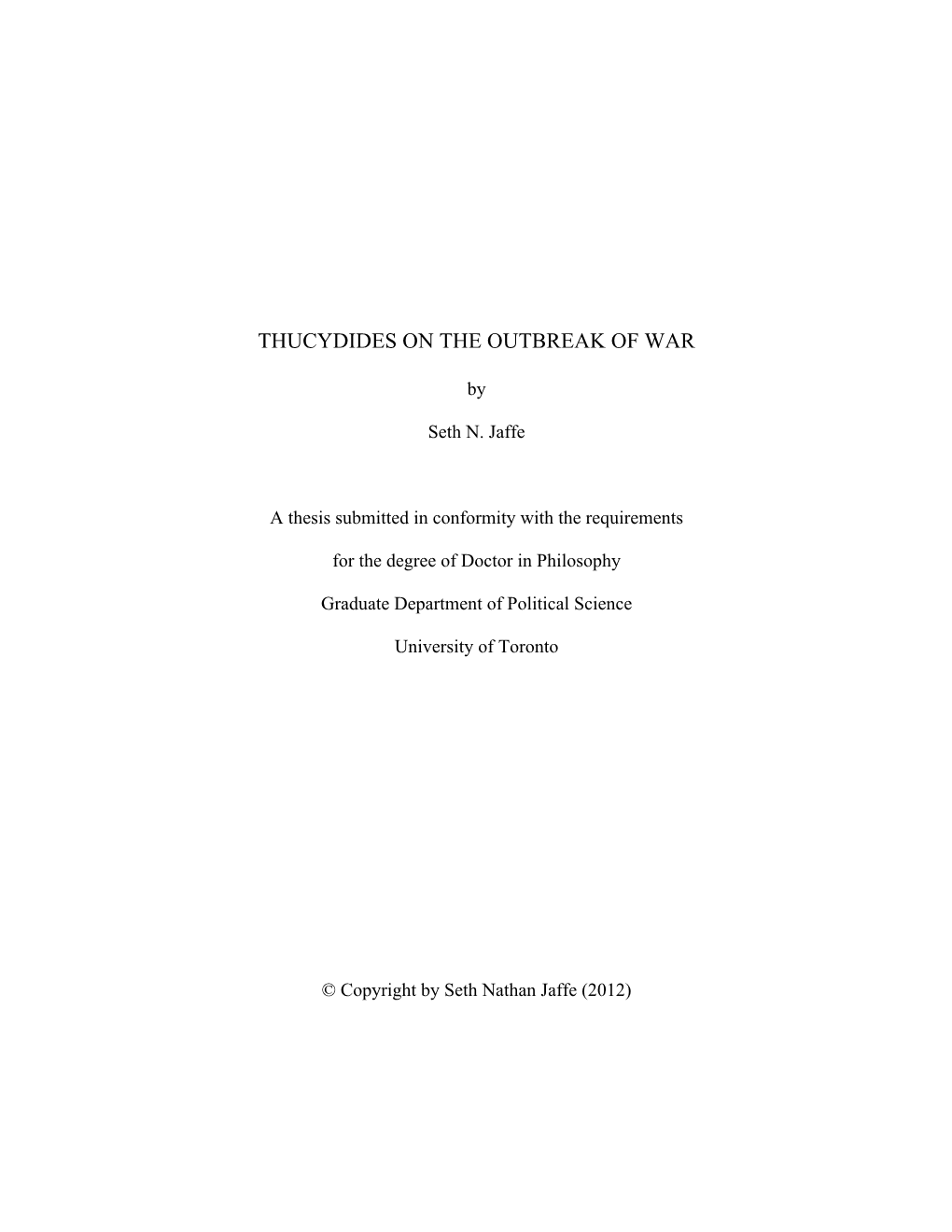 THUCYDIDES ON THE OUTBREAK OF WAR

by

Seth N. Jaffe

A thesis submitted in conformity with the requirements

for the degree of Doctor in Philosophy

Graduate Department of Political Science

University of Toronto

© Copyright by Seth Nathan Jaffe (2012)